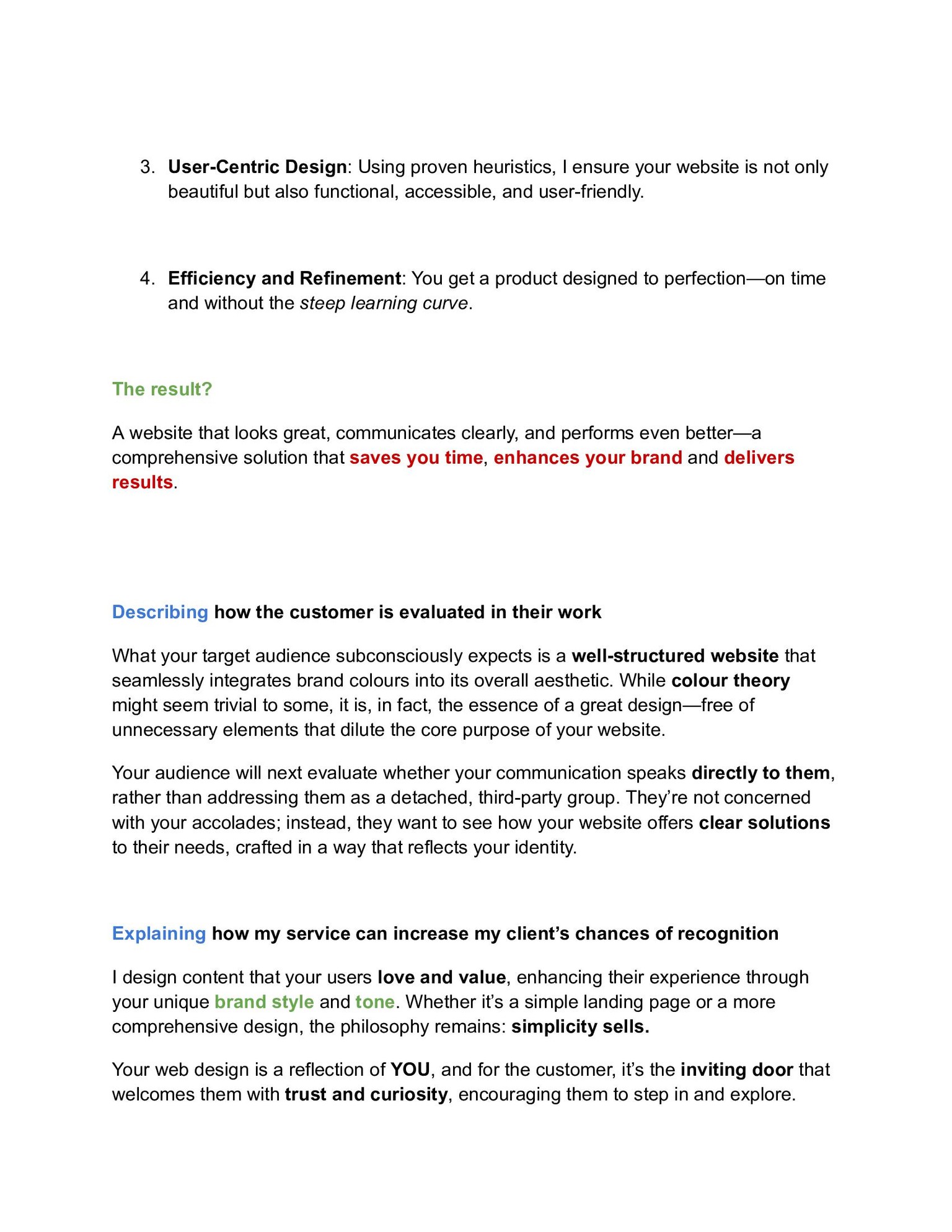 3. User-Centric Design: Using proven heuristics, I ensure your website is not only beautiful but also functional, accessible, and user-friendly.

4. Efficiency and Refinement: You get a product designed to perfection—on time and without the steep learning curve.

The result?

A website that looks great, communicates clearly, and performs even better—a comprehensive solution that saves you time, enhances your brand and delivers results.

Describing how the customer is evaluated in their work

What your target audience subconsciously expects is a well-structured website that seamlessly integrates brand colours into its overall aesthetic. While colour theory might seem trivial to some, it is, in fact, the essence of a great design—free of unnecessary elements that dilute the core purpose of your website.

Your audience will next evaluate whether your communication speaks directly to them, rather than addressing them as a detached, third-party group. They're not concerned with your accolades; instead, they want to see how your website offers clear solutions to their needs, crafted in a way that reflects your identity.

Explaining how my service can increase my client's chances of recognition

I design content that your users love and value, enhancing their experience through your unique brand style and tone. Whether it's a simple landing page or a more comprehensive design, the philosophy remains: simplicity sells.

Your web design is a reflection of YOU, and for the customer, it's the inviting door that welcomes them with trust and curiosity, encouraging them to step in and explore.